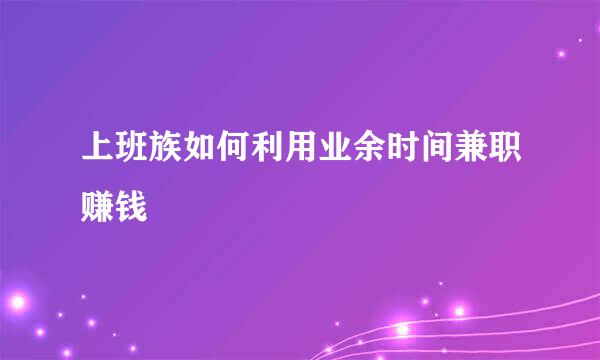 上班族如何利用业余时间兼职赚钱